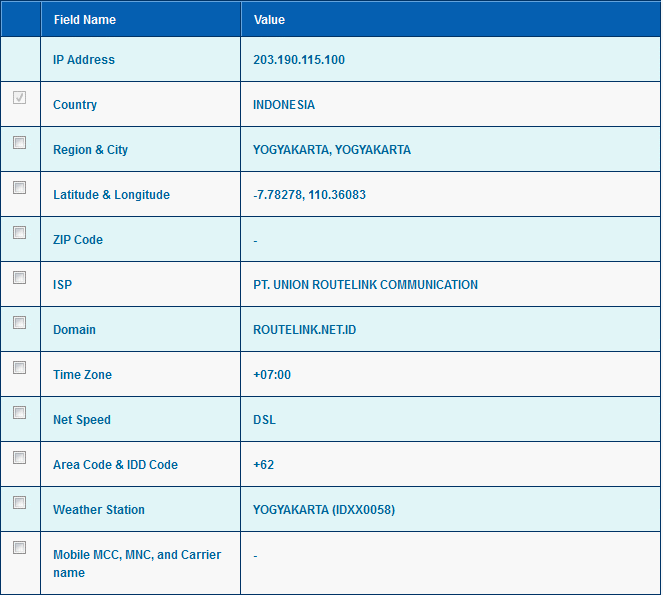 | | Field Name | Value |
|---|---|---|
| | IP Address | 203.190.115.100 |
| | Country | INDONESIA |
| | Region & City | YOGYAKARTA, YOGYAKARTA |
| | Latitude & Longitude | -7.78278, 110.36083 |
| | ZIP Code | - |
| | ISP | PT. UNION ROUTELINK COMMUNICATION |
| | Domain | ROUTELINK.NET.ID |
| | Time Zone | +07:00 |
| | Net Speed | DSL |
| | Area Code & IDD Code | +62 |
| | Weather Station | YOGYAKARTA (IDXX0058) |
| | Mobile MCC, MNC, and Carrier name | - |